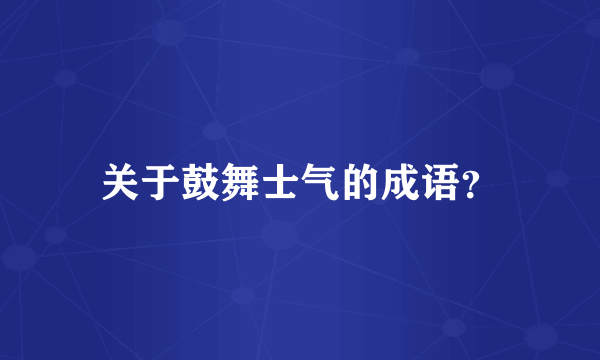 关于鼓舞士气的成语?